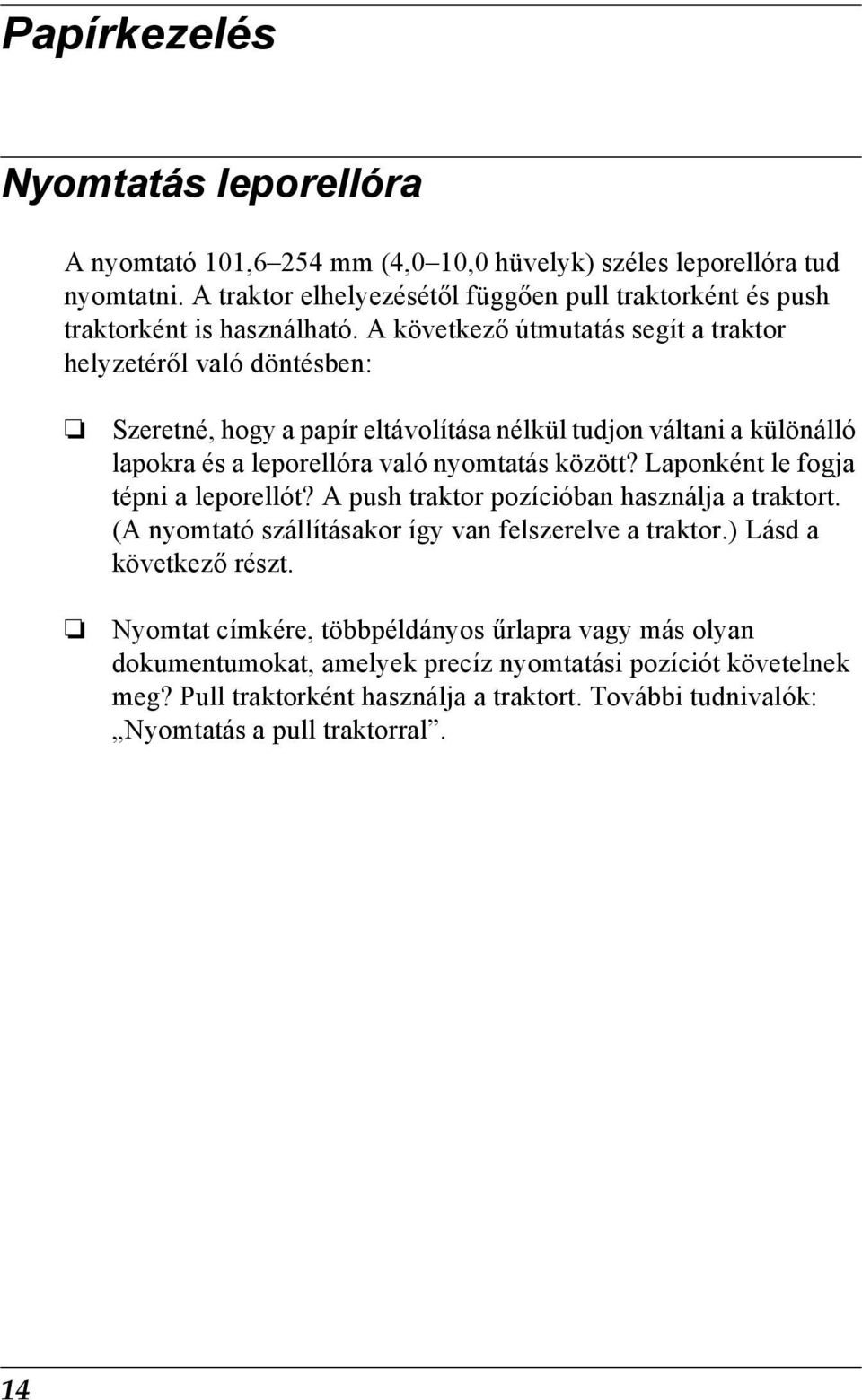 Papírkezelés

Nyomtatás leporellóra

A nyomtató 101,6–254 mm (4,0–10,0 hüvelyk) széles leporellóra tud nyomtatni. A traktor elhelyezésétől függően pull traktorként és push traktorként is használható. A következő útmutatás segít a traktor helyzetéről való döntésben:

❏ Szeretné, hogy a papír eltávolítása nélkül tudjon váltani a különálló lapokra és a leporellóra való nyomtatás között? Laponként le fogja tépni a leporellót? A push traktor pozícióban használja a traktort. (A nyomtató szállításakor így van felszerelve a traktor.) Lásd a következő részt.

❏ Nyomtat címkére, többpéldányos űrlapra vagy más olyan dokumentumokat, amelyek precíz nyomtatási pozíciót követelnek meg? Pull traktorként használja a traktort. További tudnivalók: „Nyomtatás a pull traktorral”.

14